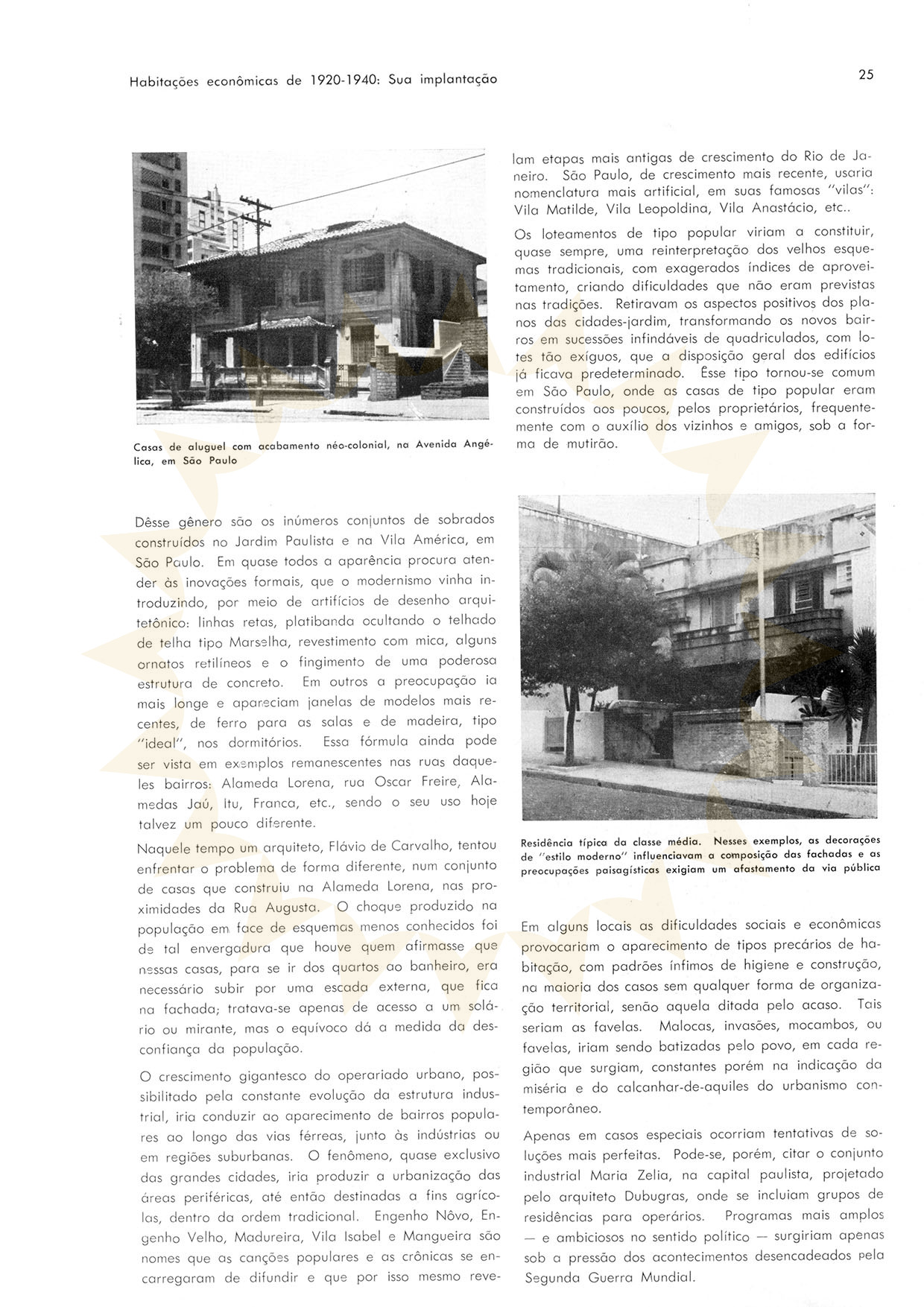 Habitações econômicas de 1920-1940: Sua implantação

25

Casas de aluguel com acabamento néo-colonial, na Avenida Angélica, em São Paulo

Dêsse gênero são os inúmeros conjuntos de sobrados construídos no Jardim Paulista e na Vila América, em São Paulo. Em quase todos a aparência procura atender às inovações formais, que o modernismo vinha introduzindo, por meio de artifícios de desenho arquitetônico: linhas retas, platibanda ocultando o telhado de telha tipo Marselha, revestimento com mica, alguns ornatos retilíneos e o fingimento de uma poderosa estrutura de concreto. Em outros a preocupação ia mais longe e apareciam janelas de modelos mais recentes, de ferro para as salas e de madeira, tipo "ideal", nos dormitórios. Essa fórmula ainda pode ser vista em exemplos remanescentes nas ruas daqueles bairros: Alameda Lorena, rua Oscar Freire, Alamedas Jaú, Itu, Franca, etc., sendo o seu uso hoje talvez um pouco diferente.

Naquele tempo um arquiteto, Flávio de Carvalho, tentou enfrentar o problema de forma diferente, num conjunto de casas que construiu na Alameda Lorena, nas proximidades da Rua Augusta. O choque produzido na população em face de esquemas menos conhecidos foi de tal envergadura que houve quem afirmasse que nessas casas, para se ir dos quartos ao banheiro, era necessário subir por uma escada externa, que fica na fachada; tratava-se apenas de acesso a um solário ou mirante, mas o equívoco dá a medida da desconfiança da população.

O crescimento gigantesco do operariado urbano, possibilitado pela constante evolução da estrutura industrial, iria conduzir ao aparecimento de bairros populares ao longo das vias férreas, junto às indústrias ou em regiões suburbanas. O fenômeno, quase exclusivo das grandes cidades, iria produzir a urbanização das áreas periféricas, até então destinadas a fins agrícolas, dentro da ordem tradicional. Engenho Nôvo, Engenho Velho, Madureira, Vila Isabel e Mangueira são nomes que as canções populares e as crônicas se encarregaram de difundir e que por isso mesmo revelam etapas mais antigas de crescimento do Rio de Janeiro. São Paulo, de crescimento mais recente, usaria nomenclatura mais artificial, em suas famosas "vilas": Vila Matilde, Vila Leopoldina, Vila Anastácio, etc..

Os loteamentos de tipo popular viriam a constituir, quase sempre, uma reinterpretação dos velhos esquemas tradicionais, com exagerados índices de aproveitamento, criando dificuldades que não eram previstas nas tradições. Retiravam os aspectos positivos dos planos das cidades-jardim, transformando os novos bairros em sucessões infindáveis de quadriculados, com lotes tão exíguos, que a disposição geral dos edifícios já ficava predeterminado. Êsse tipo tornou-se comum em São Paulo, onde as casas de tipo popular eram construídos aos poucos, pelos proprietários, frequentemente com o auxílio dos vizinhos e amigos, sob a forma de mutirão.

Residência típica da classe média. Nesses exemplos, as decorações de "estilo moderno" influenciavam a composição das fachadas e as preocupações paisagísticas exigiam um afastamento da via pública

Em alguns locais as dificuldades sociais e econômicas provocariam o aparecimento de tipos precários de habitação, com padrões ínfimos de higiene e construção, na maioria dos casos sem qualquer forma de organização territorial, senão aquela ditada pelo acaso. Tais seriam as favelas. Malocas, invasões, mocambos, ou favelas, iriam sendo batizadas pelo povo, em cada região que surgiam, constantes porém na indicação da miséria e do calcanhar-de-aquiles do urbanismo contemporâneo.

Apenas em casos especiais ocorriam tentativas de soluções mais perfeitas. Pode-se, porém, citar o conjunto industrial Maria Zelia, na capital paulista, projetado pelo arquiteto Dubugras, onde se incluiam grupos de residências para operários. Programas mais amplos — e ambiciosos no sentido político — surgiriam apenas sob a pressão dos acontecimentos desencadeados pela Segunda Guerra Mundial.